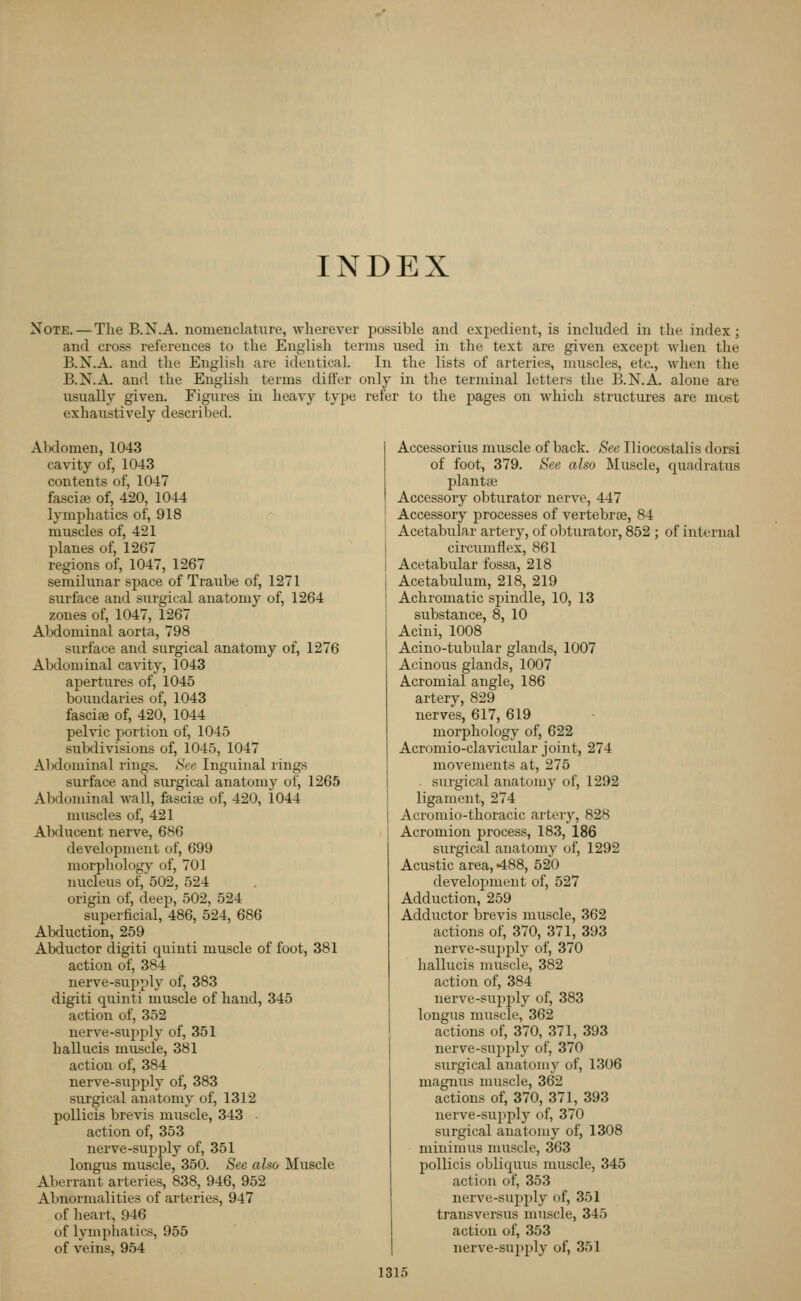 INDEX

NOTE.—The B.N.A. nomenclature, wherever possible and expedient, is included in the index; and cross references to the English terms used in the text are given except when the B.N.A. and the English are identical. In the lists of arteries, muscles, etc., when the B.N.A. and the English terms differ only in the terminal letters the B.N.A. alone are usually given. Figures in heavy type refer to the pages on which structures are most exhaustively described.

Abdomen, 1043
cavity of, 1043
contents of, 1047
fasciæ of, 420, 1044
lymphatics of, 918
muscles of, 421
planes of, 1267
regions of, 1047, 1267
semilunar space of Traube of, 1271
surface and surgical anatomy of, 1264
zones of, 1047, 1267
Abdominal aorta, 798
surface and surgical anatomy of, 1276
Abdominal cavity, 1043
apertures of, 1045
boundaries of, 1043
fasciæ of, 420, 1044
pelvic portion of, 1045
subdivisions of, 1045, 1047
Abdominal rings. See Inguinal rings
surface and surgical anatomy of, 1265
Abdominal wall, fasciæ of, 420, 1044
muscles of, 421
Abducent nerve, 686
development of, 699
morphology of, 701
nucleus of, 502, 524
origin of, deep, 502, 524
superficial, 486, 524, 686
Abduction, 259
Abductor digiti quinti muscle of foot, 381
action of, 384
nerve-supply of, 383
digiti quinti muscle of hand, 345
action of, 352
nerve-supply of, 351
hallucis muscle, 381
action of, 384
nerve-supply of, 383
surgical anatomy of, 1312
pollicis brevis muscle, 343
action of, 353
nerve-supply of, 351
longus muscle, 350. See also Muscle
Aberrant arteries, 838, 946, 952
Abnormalities of arteries, 947
of heart, 946
of lymphatics, 955
of veins, 954

Accessorius muscle of back. See Iliocostalis dorsi
of foot, 379. See also Muscle, quadratus plantæ
Accessory obturator nerve, 447
Accessory processes of vertebræ, 84
Acetabular artery, of obturator, 852; of internal circumflex, 861
Acetabular fossa, 218
Acetabulum, 218, 219
Achromatic spindle, 10, 13
substance, 8, 10
Acini, 1008
Acino-tubular glands, 1007
Acinous glands, 1007
Acromial angle, 186
artery, 829
nerves, 617, 619
morphology of, 622
Acromio-clavicular joint, 274
movements at, 275
surgical anatomy of, 1292
ligament, 274
Acromio-thoracic artery, 828
Acromion process, 183, 186
surgical anatomy of, 1292
Acustic area, 488, 520
development of, 527
Adduction, 259
Adductor brevis muscle, 362
actions of, 370, 371, 393
nerve-supply of, 370
hallucis muscle, 382
action of, 384
nerve-supply of, 383
longus muscle, 362
actions of, 370, 371, 393
nerve-supply of, 370
surgical anatomy of, 1306
magnus muscle, 362
actions of, 370, 371, 393
nerve-supply of, 370
surgical anatomy of, 1308
minimus muscle, 363
pollicis obliquus muscle, 345
action of, 353
nerve-supply of, 351
transversus muscle, 345
action of, 353
nerve-supply of, 351

1315